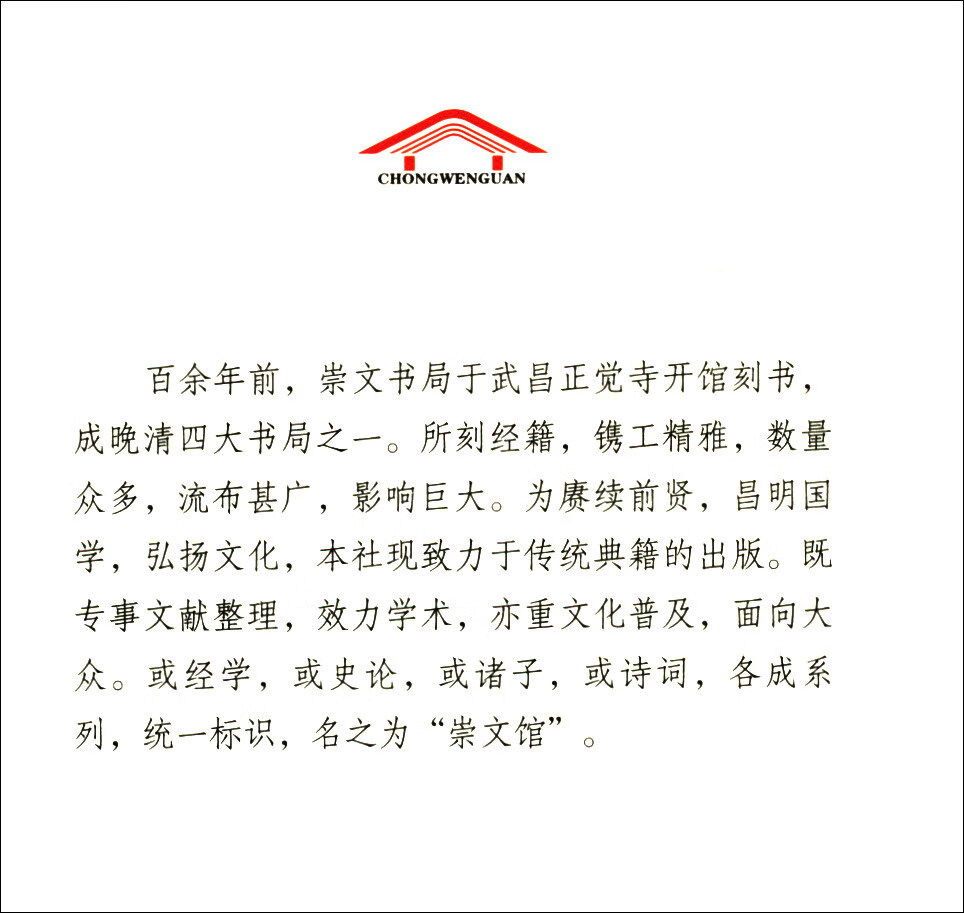 CHONGWENGUAN

百余年前，崇文书局于武昌正觉寺开馆刻书，成晚清四大书局之一。所刻经籍，镌工精雅，数量众多，流布甚广，影响巨大。为赓续前贤，昌明国学，弘扬文化，本社现致力于传统典籍的出版。既专事文献整理，效力学术，亦重文化普及，面向大众。或经学，或史论，或诸子，或诗词，各成系列，统一标识，名之为“崇文馆”。